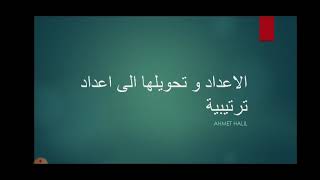 الاعداد و تحويلها الى اعداد ترتيبية

AHMET HALIL